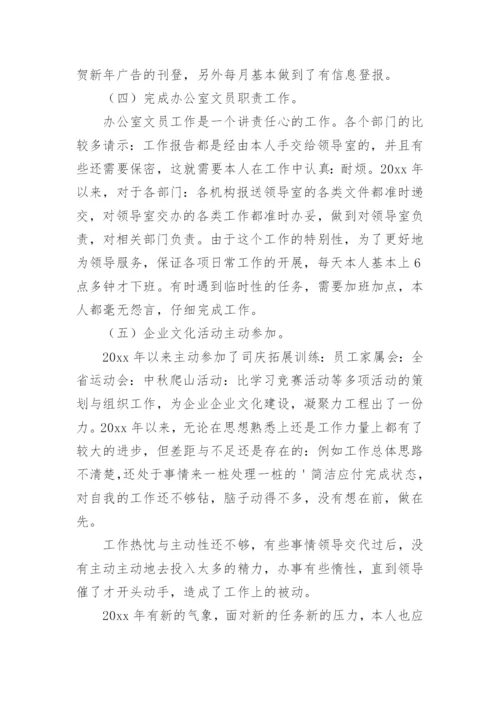 贺新年广告的刊登，另外每月基本做到了有信息登报。

（四）完成办公室文员职责工作。

办公室文员工作是一个讲责任心的工作。各个部门的比较多请示：工作报告都是经由本人手交给领导室的，并且有些还需要保密，这就需要本人在工作中认真：耐烦。20xx 年以来，对于各部门：各机构报送领导室的各类文件都准时递交，对领导室交办的各类工作都准时办妥，做到对领导室负责，对相关部门负责。由于这个工作的特别性，为了更好地为领导服务，保证各项日常工作的开展，每天本人基本上 6 点多钟才下班。有时遇到临时性的任务，需要加班加点，本人都毫无怨言，仔细完成工作。

（五）企业文化活动主动参加。

20xx 年以来主动参加了司庆拓展训练：员工家属会：全省运动会：中秋爬山活动：比学习竞赛活动等多项活动的策划与组织工作，为企业企业文化建设，凝聚力工程出了一份力。20xx 年以来，无论在思想熟悉上还是工作力量上都有了较大的进步，但差距与不足还是存在的：例如工作总体思路不清楚，还处于事情来一桩处理一桩的＇简洁应付完成状态，对自我的工作还不够钻，脑子动得不多，没有想在前，做在先。

工作热忱与主动性还不够，有些事情领导交代过后，没有主动主动地去投入太多的精力，办事有些惰性，直到领导催了才开头动手，造成了工作上的被动。

20xx 年有新的气象，面对新的任务新的压力，本人也应